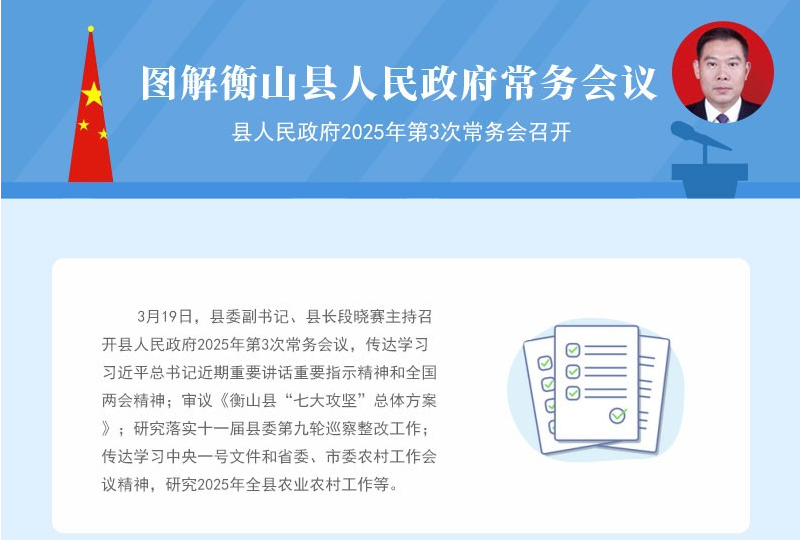 图解衡山县人民政府常务会议

县人民政府2025年第3次常务会召开

3月19日，县委副书记、县长段晓赛主持召开县人民政府2025年第3次常务会议，传达学习习近平总书记近期重要讲话重要指示精神和全国两会精神；审议《衡山县“七大攻坚”总体方案》；研究落实十一届县委第九轮巡察整改工作；传达学习中央一号文件和省委、市委农村工作会议精神，研究2025年全县农业农村工作等。